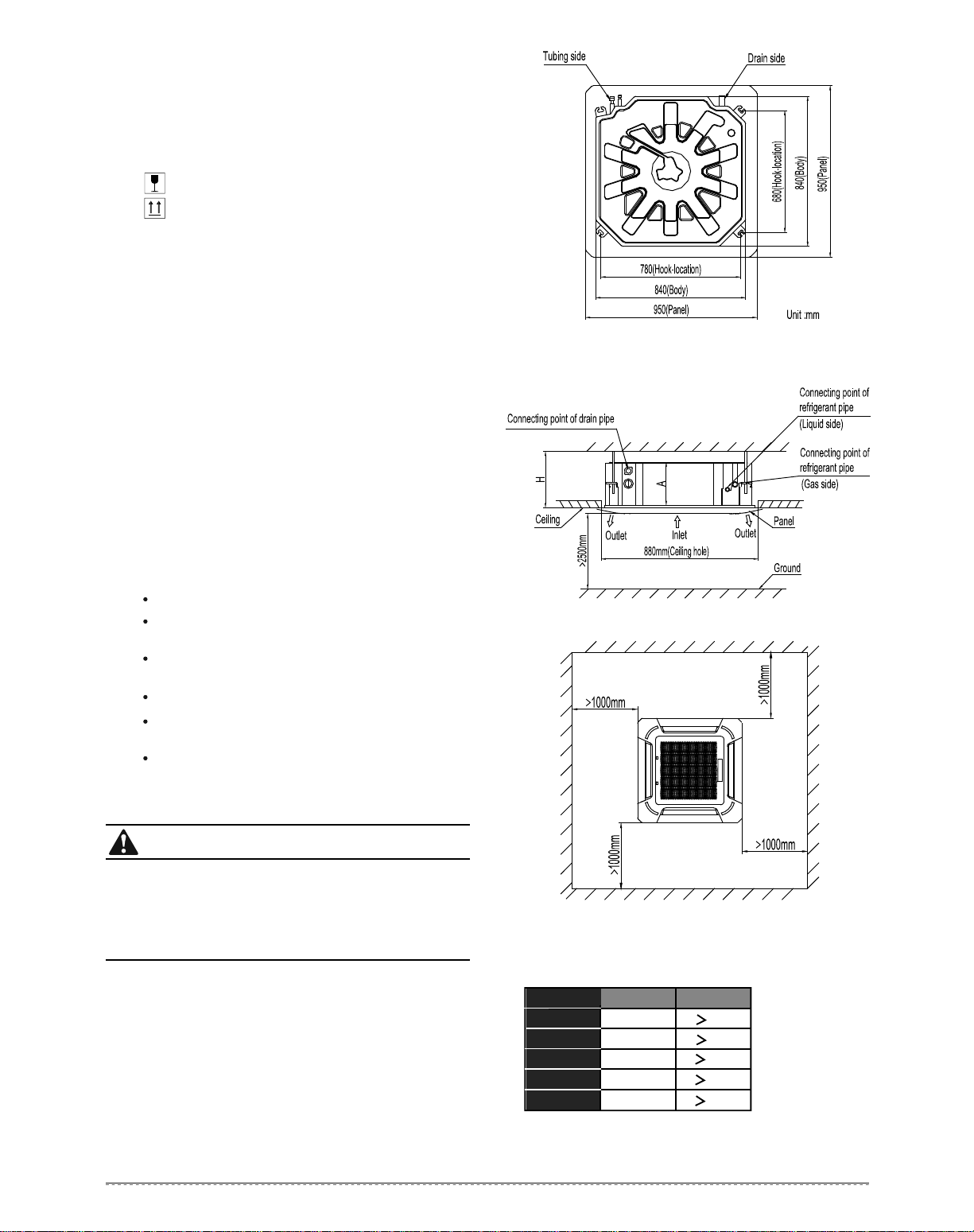 Tubing side

Drain side

680(Hook-location)

840(Body)

950(Panel)

780(Hook-location)

840(Body)

950(Panel)

Unit :mm

Connecting point of drain pipe

Connecting point of refrigerant pipe (Liquid side)

Connecting point of refrigerant pipe (Gas side)

H

A

Ceiling

Outlet

Inlet

Outlet

Panel

>2500mm

880mm(Ceiling hole)

Ground

>1000mm

>1000mm

>1000mm

>1000mm

| | | |
|---|---|---|
| | | > |
| | | > |
| | | > |
| | | > |
| | | > |